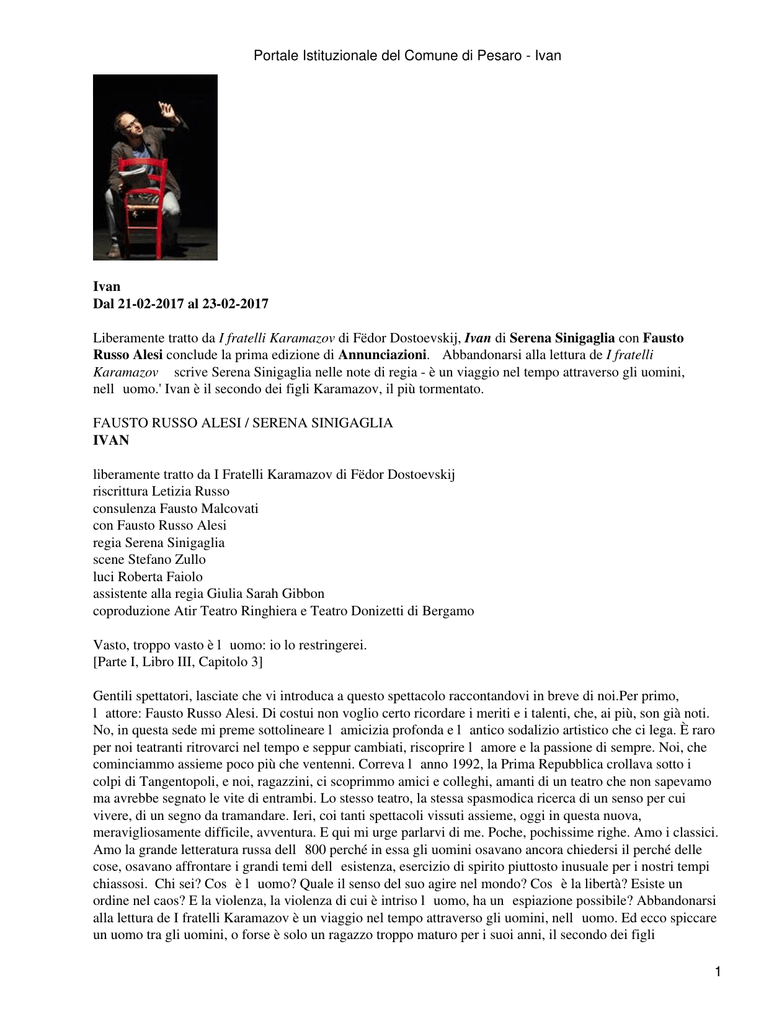 Portale Istituzionale del Comune di Pesaro - Ivan

Ivan
Dal 21-02-2017 al 23-02-2017

Liberamente tratto da I fratelli Karamazov di Fëdor Dostoevskij, Ivan di Serena Sinigaglia con Fausto Russo Alesi conclude la prima edizione di Annunciazioni. Abbandonarsi alla lettura de I fratelli Karamazov scrive Serena Sinigaglia nelle note di regia - è un viaggio nel tempo attraverso gli uomini, nell uomo.' Ivan è il secondo dei figli Karamazov, il più tormentato.

FAUSTO RUSSO ALESI / SERENA SINIGAGLIA
IVAN

liberamente tratto da I Fratelli Karamazov di Fëdor Dostoevskij
riscrittura Letizia Russo
consulenza Fausto Malcovati
con Fausto Russo Alesi
regia Serena Sinigaglia
scene Stefano Zullo
luci Roberta Faiolo
assistente alla regia Giulia Sarah Gibbon
coproduzione Atir Teatro Ringhiera e Teatro Donizetti di Bergamo

Vasto, troppo vasto è l uomo: io lo restringerei.
[Parte I, Libro III, Capitolo 3]

Gentili spettatori, lasciate che vi introduca a questo spettacolo raccontandovi in breve di noi.Per primo, l attore: Fausto Russo Alesi. Di costui non voglio certo ricordare i meriti e i talenti, che, ai più, son già noti. No, in questa sede mi preme sottolineare l amicizia profonda e l antico sodalizio artistico che ci lega. È raro per noi teatranti ritrovarci nel tempo e seppur cambiati, riscoprire l amore e la passione di sempre. Noi, che cominciammo assieme poco più che ventenni. Correva l anno 1992, la Prima Repubblica crollava sotto i colpi di Tangentopoli, e noi, ragazzini, ci scoprimmo amici e colleghi, amanti di un teatro che non sapevamo ma avrebbe segnato le vite di entrambi. Lo stesso teatro, la stessa spasmodica ricerca di un senso per cui vivere, di un segno da tramandare. Ieri, coi tanti spettacoli vissuti assieme, oggi in questa nuova, meravigliosamente difficile, avventura. E qui mi urge parlarvi di me. Poche, pochissime righe. Amo i classici. Amo la grande letteratura russa dell 800 perché in essa gli uomini osavano ancora chiedersi il perché delle cose, osavano affrontare i grandi temi dell esistenza, esercizio di spirito piuttosto inusuale per i nostri tempi chiassosi. Chi sei? Cos è l uomo? Quale il senso del suo agire nel mondo? Cos è la libertà? Esiste un ordine nel caos? E la violenza, la violenza di cui è intriso l uomo, ha un espiazione possibile? Abbandonarsi alla lettura de I fratelli Karamazov è un viaggio nel tempo attraverso gli uomini, nell uomo. Ed ecco spiccare un uomo tra gli uomini, o forse è solo un ragazzo troppo maturo per i suoi anni, il secondo dei figli

1